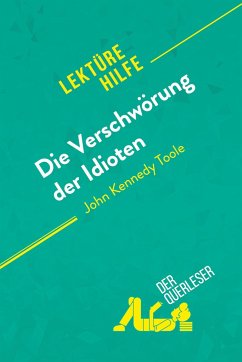 LEKTÜRE HILFE

Die Verschwörung der Idioten

John Kennedy Toole

DER QUERLESER